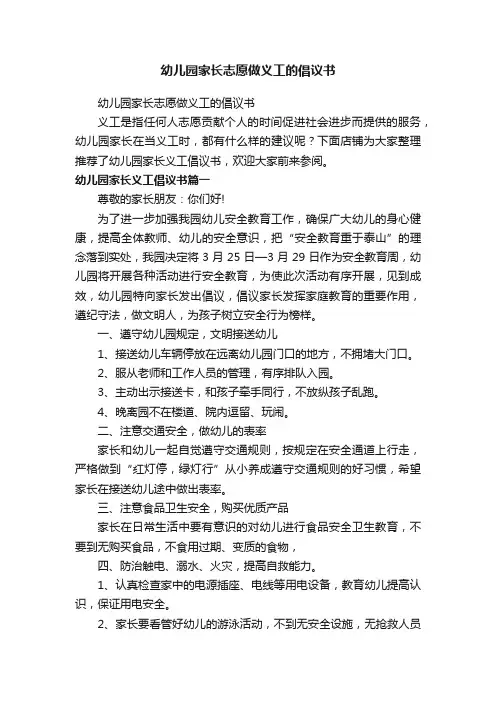 幼儿园家长志愿做义工的倡议书

幼儿园家长志愿做义工的倡议书

义工是指任何人志愿贡献个人的时间促进社会进步而提供的服务，幼儿园家长在当义工时，都有什么样的建议呢？下面店铺为大家整理推荐了幼儿园家长义工倡议书，欢迎大家前来参阅。

幼儿园家长义工倡议书篇一

尊敬的家长朋友：你们好!

为了进一步加强我园幼儿安全教育工作，确保广大幼儿的身心健康，提高全体教师、幼儿的安全意识，把“安全教育重于泰山”的理念落到实处，我园决定将 3 月 25 日—3 月 29 日作为安全教育周，幼儿园将开展各种活动进行安全教育，为使此次活动有序开展，见到成效，幼儿园特向家长发出倡议，倡议家长发挥家庭教育的重要作用，遵纪守法，做文明人，为孩子树立安全行为榜样。

一、遵守幼儿园规定，文明接送幼儿

1、接送幼儿车辆停放在远离幼儿园门口的地方，不拥堵大门口。

2、服从老师和工作人员的管理，有序排队入园。

3、主动出示接送卡，和孩子牵手同行，不放纵孩子乱跑。

4、晚离园不在楼道、院内逗留、玩闹。

二、注意交通安全，做幼儿的表率

家长和幼儿一起自觉遵守交通规则，按规定在安全通道上行走，严格做到“红灯停，绿灯行”从小养成遵守交通规则的好习惯，希望家长在接送幼儿途中做出表率。

三、注意食品卫生安全，购买优质产品

家长在日常生活中要有意识的对幼儿进行食品安全卫生教育，不要到无购买食品，不食用过期、变质的食物，

四、防治触电、溺水、火灾，提高自救能力。

1、认真检查家中的电源插座、电线等用电设备，教育幼儿提高认识，保证用电安全。

2、家长要看管好幼儿的游泳活动，不到无安全设施，无抢救人员